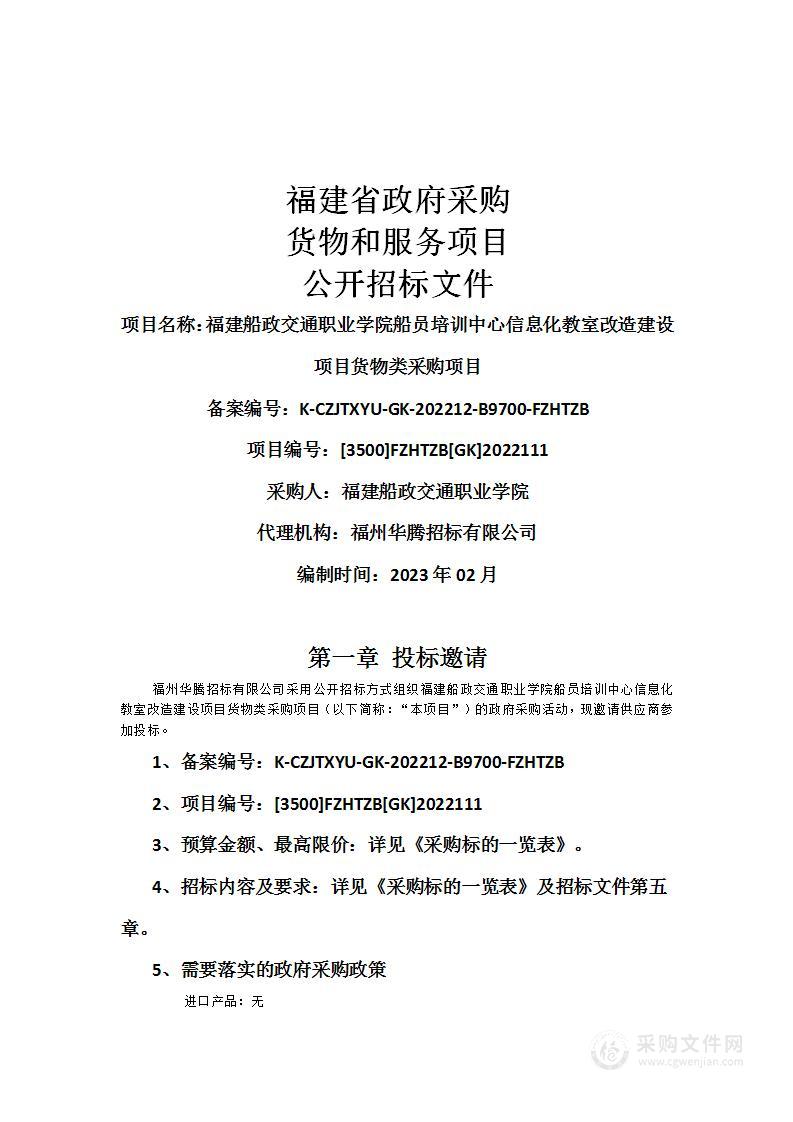 福建省政府采购
货物和服务项目
公开招标文件

项目名称：福建船政交通职业学院船员培训中心信息化教室改造建设项目货物类采购项目

备案编号：K-CZJTXYU-GK-202212-B9700-FZHTZB

项目编号：[3500]FZHTZB[GK]2022111

采购人：福建船政交通职业学院

代理机构：福州华腾招标有限公司

编制时间：2023 年 02 月

第一章 投标邀请

福州华腾招标有限公司采用公开招标方式组织福建船政交通职业学院船员培训中心信息化教室改造建设项目货物类采购项目（以下简称：“本项目”）的政府采购活动，现邀请供应商参加投标。

1、备案编号：K-CZJTXYU-GK-202212-B9700-FZHTZB

2、项目编号：[3500]FZHTZB[GK]2022111

3、预算金额、最高限价：详见《采购标的一览表》。

4、招标内容及要求：详见《采购标的一览表》及招标文件第五章。

5、需要落实的政府采购政策

进口产品：无

采购文件网
www.cgwenjian.com